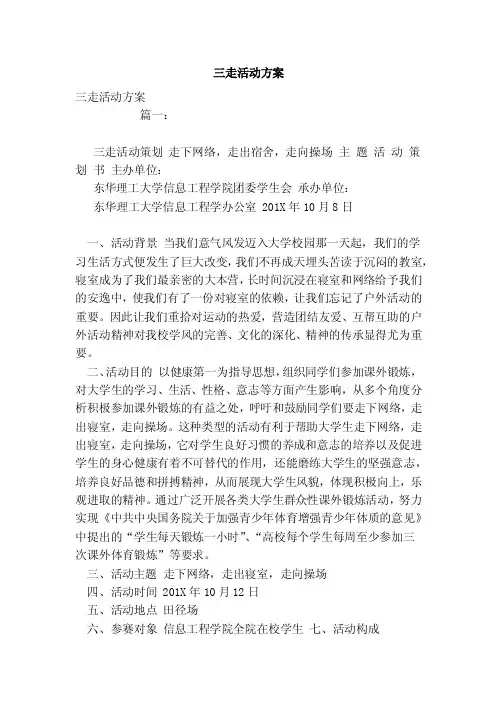 三走活动方案

三走活动方案

篇一：

三走活动策划 走下网络，走出宿舍，走向操场 主 题 活 动 策 划 书 主办单位：

东华理工大学信息工程学院团委学生会 承办单位：

东华理工大学信息工程学办公室 201X 年 10 月 8 日

一、活动背景 当我们意气风发迈入大学校园那一天起，我们的学习生活方式便发生了巨大改变，我们不再成天埋头苦读于沉闷的教室，寝室成为了我们最亲密的大本营，长时间沉浸在寝室和网络给予我们的安逸中，使我们有了一份对寝室的依赖，让我们忘记了户外活动的重要。因此让我们重拾对运动的热爱，营造团结友爱、互帮互助的户外活动精神对我校学风的完善、文化的深化、精神的传承显得尤为重要。

二、活动目的 以健康第一为指导思想，组织同学们参加课外锻炼，对大学生的学习、生活、性格、意志等方面产生影响，从多个角度分析积极参加课外锻炼的有益之处，呼吁和鼓励同学们要走下网络，走出寝室，走向操场。这种类型的活动有利于帮助大学生走下网络，走出寝室，走向操场，它对学生良好习惯的养成和意志的培养以及促进学生的身心健康有着不可替代的作用，还能磨练大学生的坚强意志，培养良好品德和拼搏精神，从而展现大学生风貌，体现积极向上，乐观进取的精神。通过广泛开展各类大学生群众性课外锻炼活动，努力实现《中共中央国务院关于加强青少年体育增强青少年体质的意见》中提出的“学生每天锻炼一小时”、“高校每个学生每周至少参加三次课外体育锻炼”等要求。

三、活动主题 走下网络，走出寝室，走向操场

四、活动时间 201X 年 10 月 12 日

五、活动地点 田径场

六、参赛对象 信息工程学院全院在校学生 七、活动构成